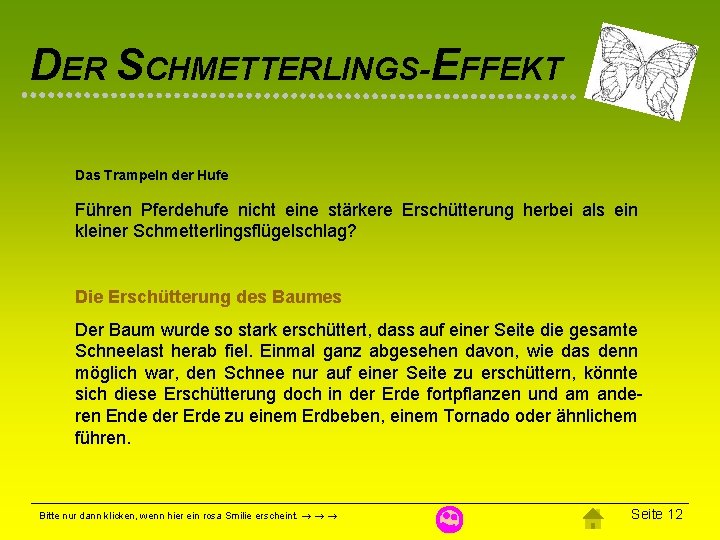 DER SCHMETTERLINGS-EFFEKT

Das Trampeln der Hufe

Führen Pferdehufe nicht eine stärkere Erschütterung herbei als ein kleiner Schmetterlingsflügelschlag?

Die Erschütterung des Baumes

Der Baum wurde so stark erschüttert, dass auf einer Seite die gesamte Schneelast herab fiel. Einmal ganz abgesehen davon, wie das denn möglich war, den Schnee nur auf einer Seite zu erschüttern, könnte sich diese Erschütterung doch in der Erde fortpflanzen und am anderen Ende der Erde zu einem Erdbeben, einem Tornado oder ähnlichem führen.

Bitte nur dann klicken, wenn hier ein rosa Smilie erscheint. → → →

Seite 12